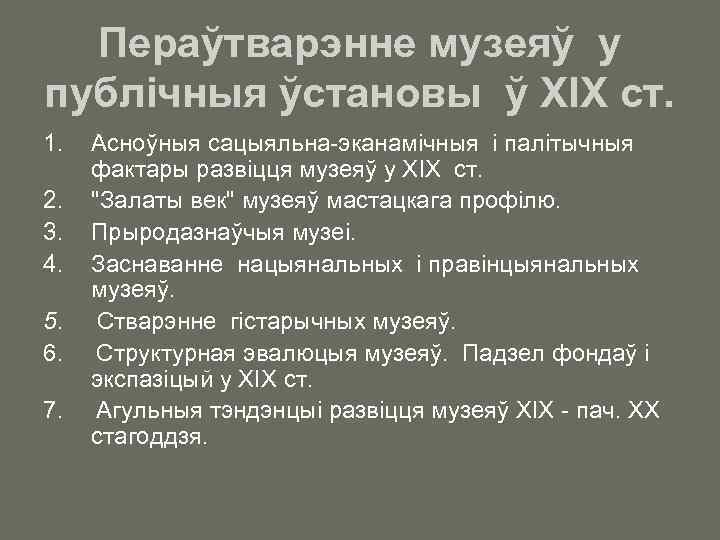 Пераўтварэнне музеяў у публічныя ўстановы ў XIX ст.

1. Асноўныя сацыяльна-эканамічныя і палітычныя фактары развіцця музеяў у XIX ст.
2. "Залаты век" музеяў мастацкага профілю.
3. Прыродазнаўчыя музеі.
4. Заснаванне нацыянальных і правінцыянальных музеяў.
5. Стварэнне гістарычных музеяў.
6. Структурная эвалюцыя музеяў. Падзел фондаў і экспазіцый у XIX ст.
7. Агульныя тэндэнцыі развіцця музеяў XIX - пач. XX стагоддзя.